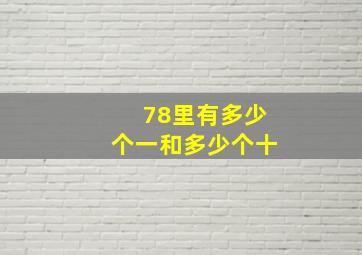 78里有多少个一和多少个十